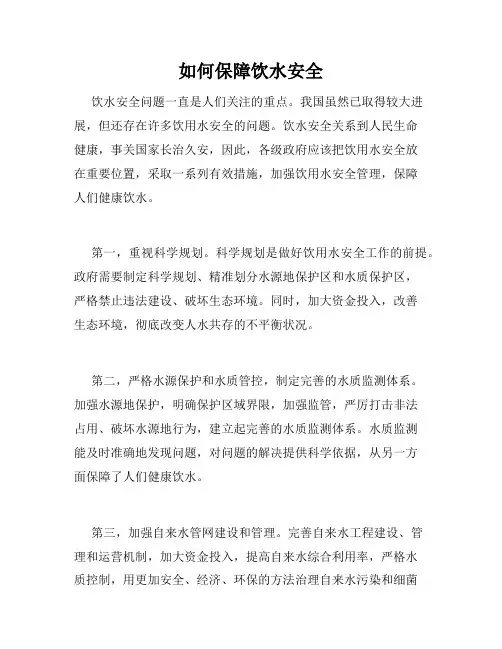 如何保障饮水安全

饮水安全问题一直是人们关注的重点。我国虽然已取得较大进展，但还存在许多饮用水安全的问题。饮水安全关系到人民生命健康，事关国家长治久安，因此，各级政府应该把饮用水安全放在重要位置，采取一系列有效措施，加强饮用水安全管理，保障人们健康饮水。

第一，重视科学规划。科学规划是做好饮用水安全工作的前提。政府需要制定科学规划、精准划分水源地保护区和水质保护区，严格禁止违法建设、破坏生态环境。同时，加大资金投入，改善生态环境，彻底改变人水共存的不平衡状况。

第二，严格水源保护和水质管控，制定完善的水质监测体系。加强水源地保护，明确保护区域界限，加强监管，严厉打击非法占用、破坏水源地行为，建立起完善的水质监测体系。水质监测能及时准确地发现问题，对问题的解决提供科学依据，从另一方面保障了人们健康饮水。

第三，加强自来水管网建设和管理。完善自来水工程建设、管理和运营机制，加大资金投入，提高自来水综合利用率，严格水质控制，用更加安全、经济、环保的方法治理自来水污染和细菌